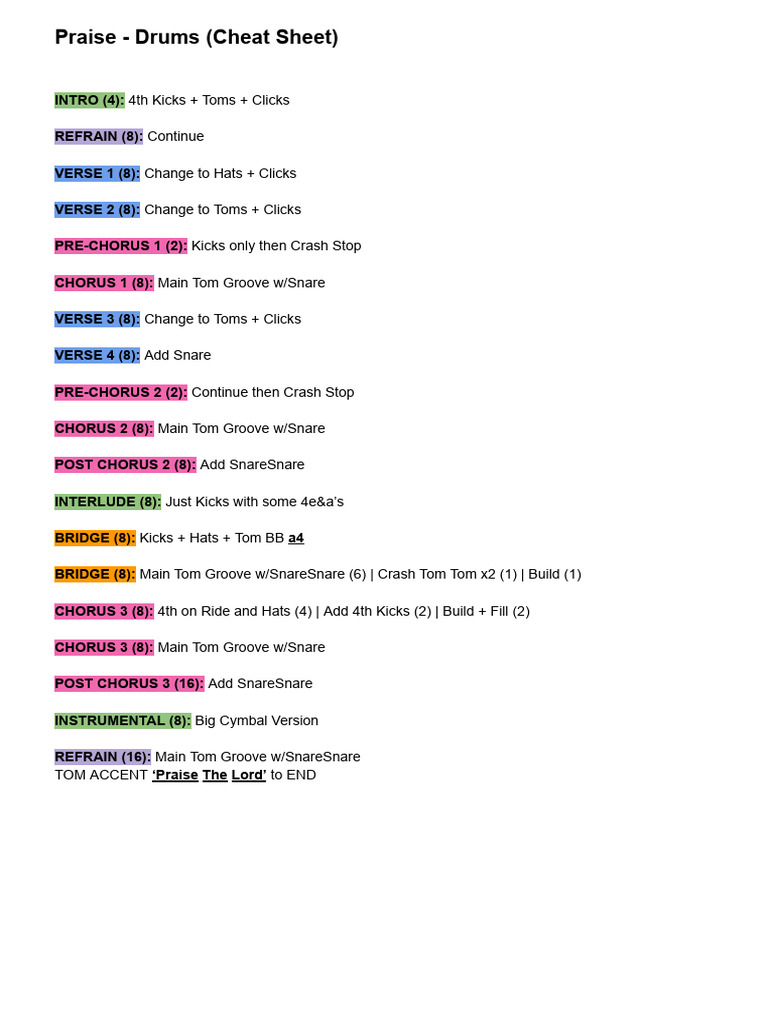 Praise - Drums (Cheat Sheet)

INTRO (4): 4th Kicks + Toms + Clicks

REFRAIN (8): Continue

VERSE 1 (8): Change to Hats + Clicks

VERSE 2 (8): Change to Toms + Clicks

PRE-CHORUS 1 (2): Kicks only then Crash Stop

CHORUS 1 (8): Main Tom Groove w/Snare

VERSE 3 (8): Change to Toms + Clicks

VERSE 4 (8): Add Snare

PRE-CHORUS 2 (2): Continue then Crash Stop

CHORUS 2 (8): Main Tom Groove w/Snare

POST CHORUS 2 (8): Add SnareSnare

INTERLUDE (8): Just Kicks with some 4e&a's

BRIDGE (8): Kicks + Hats + Tom BB a4

BRIDGE (8): Main Tom Groove w/SnareSnare (6) | Crash Tom Tom x2 (1) | Build (1)

CHORUS 3 (8): 4th on Ride and Hats (4) | Add 4th Kicks (2) | Build + Fill (2)

CHORUS 3 (8): Main Tom Groove w/Snare

POST CHORUS 3 (16): Add SnareSnare

INSTRUMENTAL (8): Big Cymbal Version

REFRAIN (16): Main Tom Groove w/SnareSnare
TOM ACCENT 'Praise The Lord' to END